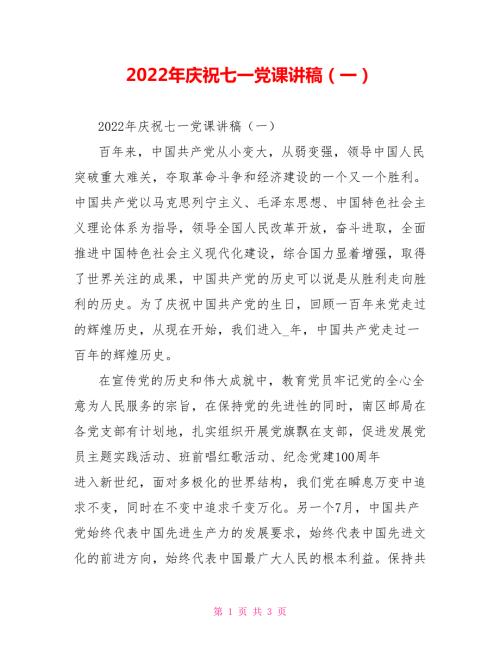 2022年庆祝七一党课讲稿（一）

2022年庆祝七一党课讲稿（一）

百年来，中国共产党从小变大，从弱变强，领导中国人民突破重大难关，夺取革命斗争和经济建设的一个又一个胜利。中国共产党以马克思列宁主义、毛泽东思想、中国特色社会主义理论体系为指导，领导全国人民改革开放，奋斗进取，全面推进中国特色社会主义现代化建设，综合国力显着增强，取得了世界关注的成果，中国共产党的历史可以说是从胜利走向胜利的历史。为了庆祝中国共产党的生日，回顾一百年来党走过的辉煌历史，从现在开始，我们进入_年，中国共产党走过一百年的辉煌历史。

在宣传党的历史和伟大成就中，教育党员牢记党的全心全意为人民服务的宗旨，在保持党的先进性的同时，南区邮局在各党支部有计划地，扎实组织开展党旗飘在支部，促进发展党员主题实践活动、班前唱红歌活动、纪念党建100周年

进入新世纪，面对多极化的世界结构，我们党在瞬息万变中追求不变，同时在不变中追求千变万化。另一个7月，中国共产党始终代表中国先进生产力的发展要求，始终代表中国先进文化的前进方向，始终代表中国最广大人民的根本利益。保持共

第 1 页 共 3 页